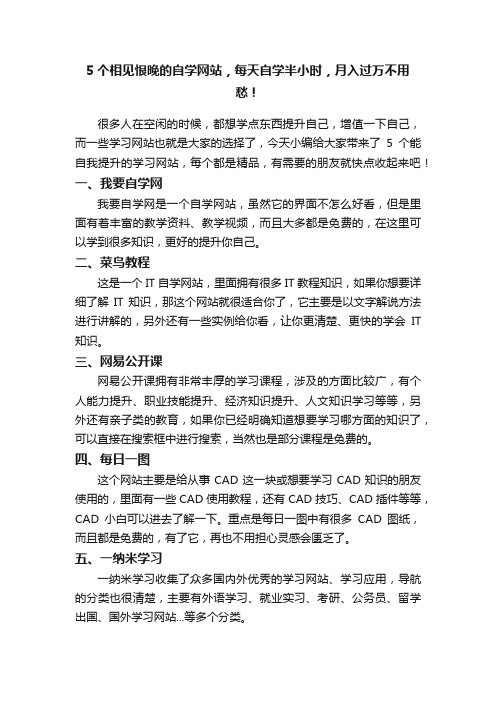 5 个相见恨晚的自学网站，每天自学半小时，月入过万不用愁！

很多人在空闲的时候，都想学点东西提升自己，增值一下自己，而一些学习网站也就是大家的选择了，今天小编给大家带来了 5 个能自我提升的学习网站，每个都是精品，有需要的朋友就快点收起来吧！

一、我要自学网

我要自学网是一个自学网站，虽然它的界面不怎么好看，但是里面有着丰富的教学资料、教学视频，而且大多都是免费的，在这里可以学到很多知识，更好的提升你自己。

二、菜鸟教程

这是一个 IT 自学网站，里面拥有很多 IT 教程知识，如果你想要详细了解 IT 知识，那这个网站就很适合你了，它主要是以文字解说方法进行讲解的，另外还有一些实例给你看，让你更清楚、更快的学会 IT 知识。

三、网易公开课

网易公开课拥有非常丰厚的学习课程，涉及的方面比较广，有个人能力提升、职业技能提升、经济知识提升、人文知识学习等等，另外还有亲子类的教育，如果你已经明确知道想要学习哪方面的知识了，可以直接在搜索框中进行搜索，当然也是部分课程是免费的。

四、每日一图

这个网站主要是给从事 CAD 这一块或想要学习 CAD 知识的朋友使用的，里面有一些 CAD 使用教程，还有 CAD 技巧、CAD 插件等等，CAD 小白可以进去了解一下。重点是每日一图中有很多 CAD 图纸，而且都是免费的，有了它，再也不用担心灵感会匮乏了。

五、一纳米学习

一纳米学习收集了众多国内外优秀的学习网站、学习应用，导航的分类也很清楚，主要有外语学习、就业实习、考研、公务员、留学出国、国外学习网站...等多个分类。